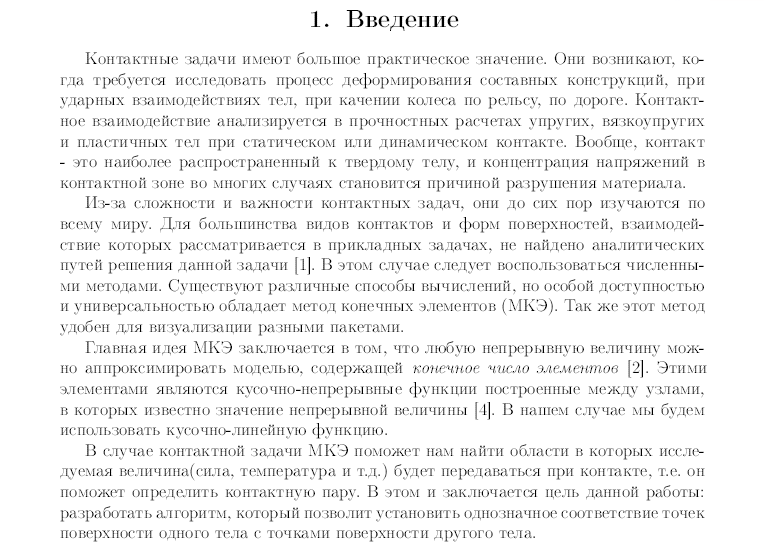 1. Введение

Контактные задачи имеют большое практическое значение. Они возникают, когда требуется исследовать процесс деформирования составных конструкций, при ударных взаимодействиях тел, при качении колеса по рельсу, по дороге. Контактное взаимодействие анализируется в прочностных расчетах упругих, вязкоупругих и пластичных тел при статическом или динамическом контакте. Вообще, контакт - это наиболее распространенный к твердому телу, и концентрация напряжений в контактной зоне во многих случаях становится причиной разрушения материала.

Из-за сложности и важности контактных задач, они до сих пор изучаются по всему миру. Для большинства видов контактов и форм поверхностей, взаимодействие которых рассматривается в прикладных задачах, не найдено аналитических путей решения данной задачи [1]. В этом случае следует воспользоваться численными методами. Существуют различные способы вычислений, но особой доступностью и универсальностью обладает метод конечных элементов (МКЭ). Так же этот метод удобен для визуализации разными пакетами.

Главная идея МКЭ заключается в том, что любую непрерывную величину можно аппроксимировать моделью, содержащей конечное число элементов [2]. Этими элементами являются кусочно-непрерывные функции построенные между узлами, в которых известно значение непрерывной величины [4]. В нашем случае мы будем использовать кусочно-линейную функцию.

В случае контактной задачи МКЭ поможет нам найти области в которых исследуемая величина(сила, температура и т.д.) будет передаваться при контакте, т.е. он поможет определить контактную пару. В этом и заключается цель данной работы: разработать алгоритм, который позволит установить однозначное соответствие точек поверхности одного тела с точками поверхности другого тела.